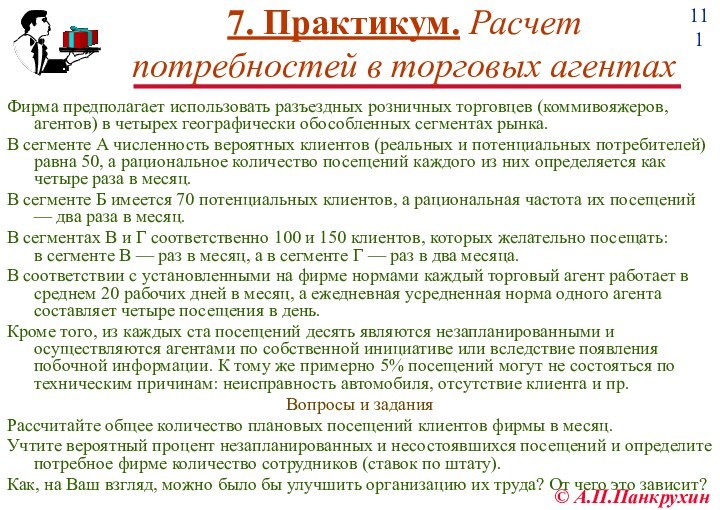 7. Практикум. Расчет потребностей в торговых агентах

11
1

Фирма предполагает использовать разъездных розничных торговцев (коммивояжеров, агентов) в четырех географически обособленных сегментах рынка.

В сегменте А численность вероятных клиентов (реальных и потенциальных потребителей) равна 50, а рациональное количество посещений каждого из них определяется как четыре раза в месяц.

В сегменте Б имеется 70 потенциальных клиентов, а рациональная частота их посещений — два раза в месяц.

В сегментах В и Г соответственно 100 и 150 клиентов, которых желательно посещать: в сегменте В — раз в месяц, а в сегменте Г — раз в два месяца.

В соответствии с установленными на фирме нормами каждый торговый агент работает в среднем 20 рабочих дней в месяц, а ежедневная усредненная норма одного агента составляет четыре посещения в день.

Кроме того, из каждых ста посещений десять являются незапланированными и осуществляются агентами по собственной инициативе или вследствие появления побочной информации. К тому же примерно 5% посещений могут не состояться по техническим причинам: неисправность автомобиля, отсутствие клиента и пр.

Вопросы и задания

Рассчитайте общее количество плановых посещений клиентов фирмы в месяц.

Учтите вероятный процент незапланированных и несостоявшихся посещений и определите потребное фирме количество сотрудников (ставок по штату).

Как, на Ваш взгляд, можно было бы улучшить организацию их труда? От чего это зависит?

© А.П.Панкрухин